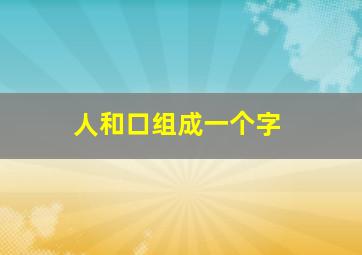 人和口组成一个字